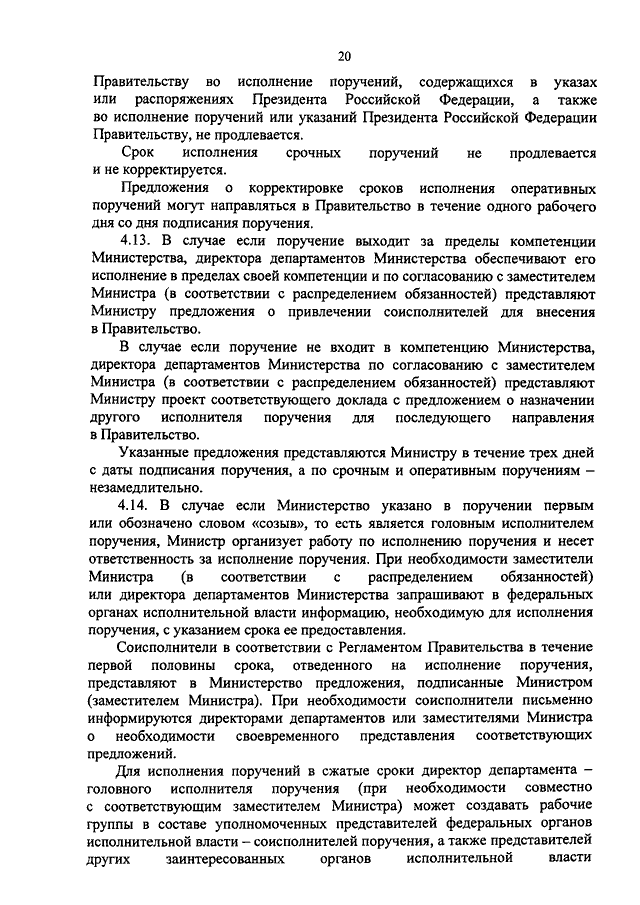 20

Правительству во исполнение поручений, содержащихся в указах или распоряжениях Президента Российской Федерации, а также во исполнение поручений или указаний Президента Российской Федерации Правительству, не продлевается.

Срок исполнения срочных поручений не продлевается и не корректируется.

Предложения о корректировке сроков исполнения оперативных поручений могут направляться в Правительство в течение одного рабочего дня со дня подписания поручения.

4.13. В случае если поручение выходит за пределы компетенции Министерства, директора департаментов Министерства обеспечивают его исполнение в пределах своей компетенции и по согласованию с заместителем Министра (в соответствии с распределением обязанностей) представляют Министру предложения о привлечении соисполнителей для внесения в Правительство.

В случае если поручение не входит в компетенцию Министерства, директора департаментов Министерства по согласованию с заместителем Министра (в соответствии с распределением обязанностей) представляют Министру проект соответствующего доклада с предложением о назначении другого исполнителя поручения для последующего направления в Правительство.

Указанные предложения представляются Министру в течение трех дней с даты подписания поручения, а по срочным и оперативным поручениям – незамедлительно.

4.14. В случае если Министерство указано в поручении первым или обозначено словом «созыв», то есть является головным исполнителем поручения, Министр организует работу по исполнению поручения и несет ответственность за исполнение поручения. При необходимости заместители Министра (в соответствии с распределением обязанностей) или директора департаментов Министерства запрашивают в федеральных органах исполнительной власти информацию, необходимую для исполнения поручения, с указанием срока ее предоставления.

Соисполнители в соответствии с Регламентом Правительства в течение первой половины срока, отведенного на исполнение поручения, представляют в Министерство предложения, подписанные Министром (заместителем Министра). При необходимости соисполнители письменно информируются директорами департаментов или заместителями Министра о необходимости своевременного представления соответствующих предложений.

Для исполнения поручений в сжатые сроки директор департамента – головного исполнителя поручения (при необходимости совместно с соответствующим заместителем Министра) может создавать рабочие группы в составе уполномоченных представителей федеральных органов исполнительной власти – соисполнителей поручения, а также представителей других заинтересованных органов исполнительной власти